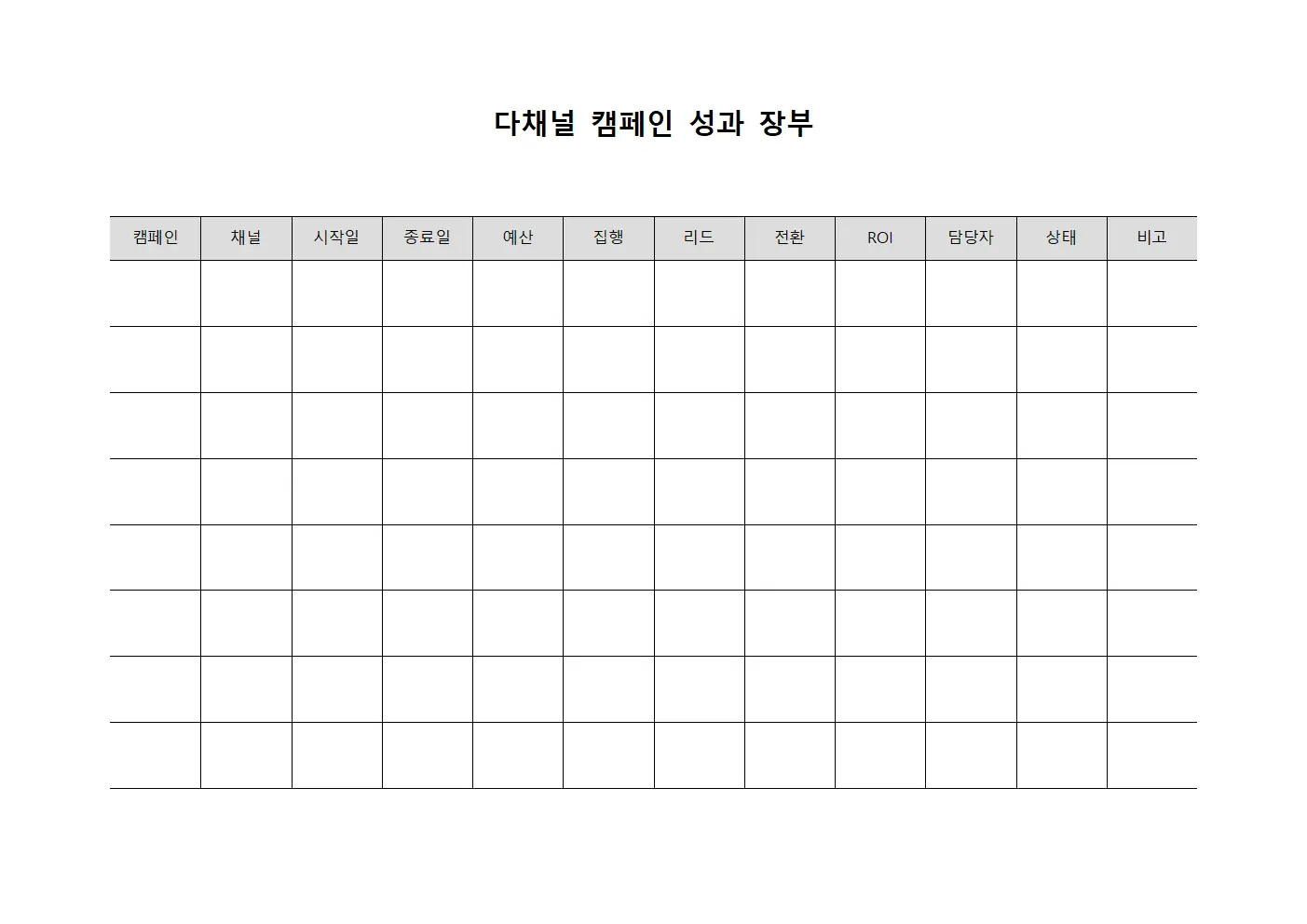 다채널 캠페인 성과 장부

| 캠페인 | 채널 | 시작일 | 종료일 | 예산 | 집행 | 리드 | 전환 | ROI | 담당자 | 상태 | 비고 |
|---|---|---|---|---|---|---|---|---|---|---|---|
| | | | | | | | | | | | |
| | | | | | | | | | | | |
| | | | | | | | | | | | |
| | | | | | | | | | | | |
| | | | | | | | | | | | |
| | | | | | | | | | | | |
| | | | | | | | | | | | |
| | | | | | | | | | | | |